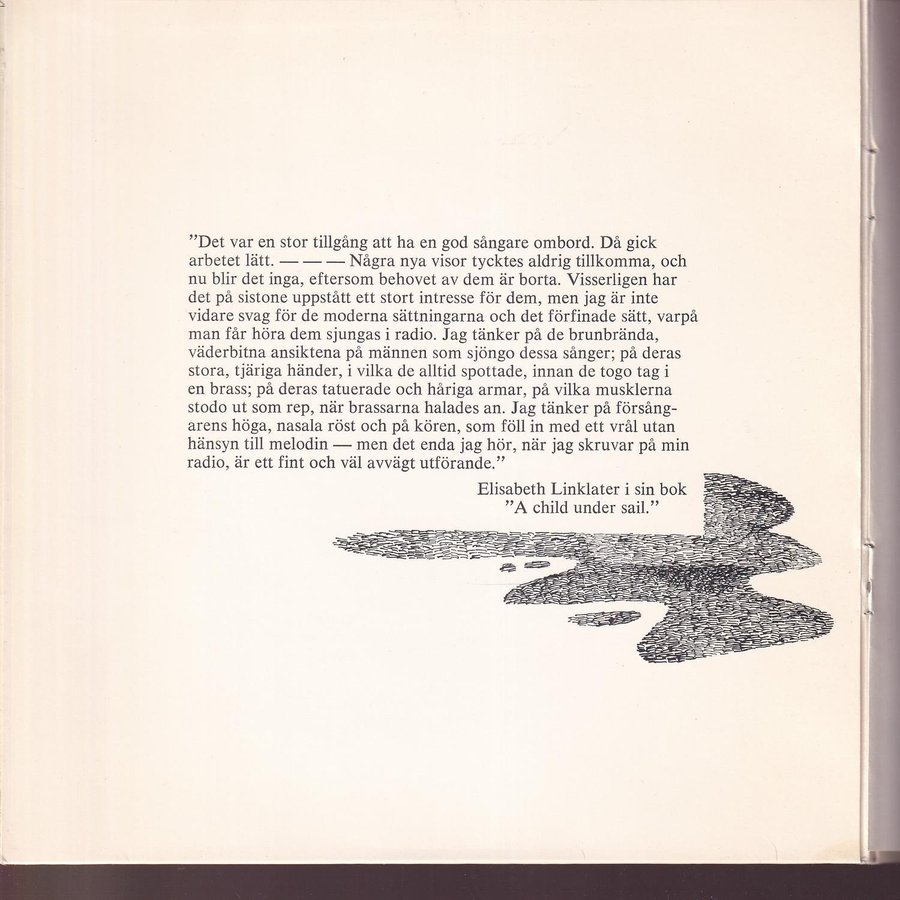 "Det var en stor tillgång att ha en god sångare ombord. Då gick arbetet lätt. — — — Några nya visor tycktes aldrig tillkomma, och nu blir det inga, eftersom behovet av dem är borta. Visserligen har det på sistone uppstått ett stort intresse för dem, men jag är inte vidare svag för de moderna sättningarna och det förfinade sätt, varpå man får höra dem sjungas i radio. Jag tänker på de brunbrända, väderbitna ansiktena på männen som sjöngo dessa sånger; på deras stora, tjäriga händer, i vilka de alltid spottade, innan de togo tag i en brass; på deras tatuerade och håriga armar, på vilka musklerna stodo ut som rep, när brassarna halades an. Jag tänker på försångarens höga, nasala röst och på kören, som föll in med ett vrål utan hänsyn till melodin — men det enda jag hör, när jag skruvar på min radio, är ett fint och väl avvägt utförande."

Elisabeth Linklater i sin bok
"A child under sail."